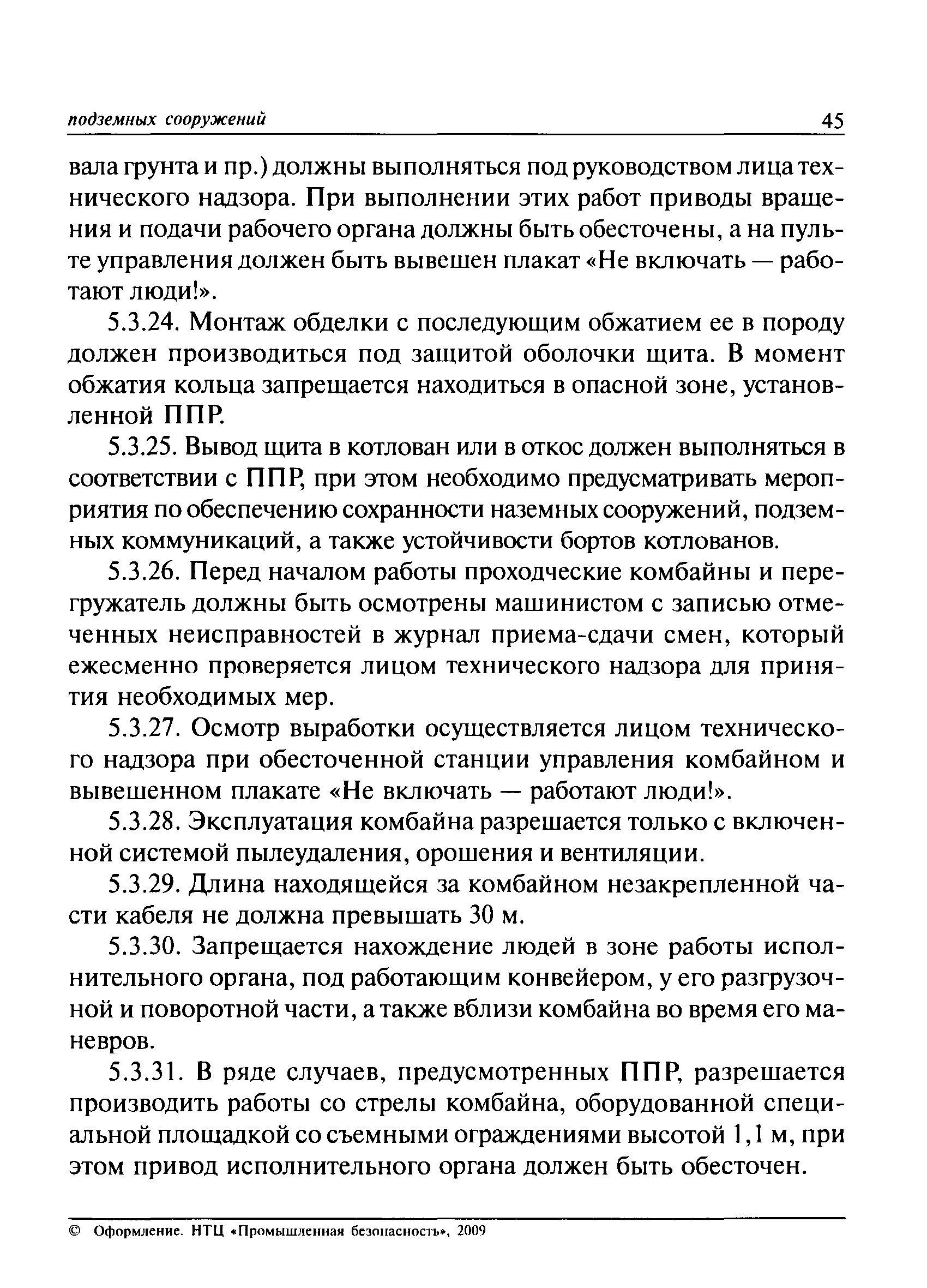 подземных сооружений 45

вала грунта и пр.) должны выполняться под руководством лица технического надзора. При выполнении этих работ приводы вращения и подачи рабочего органа должны быть обесточены, а на пульте управления должен быть вывешен плакат «Не включать — работают люди!».

5.3.24. Монтаж обделки с последующим обжатием ее в породу должен производиться под защитой оболочки щита. В момент обжатия кольца запрещается находиться в опасной зоне, установленной ППР.

5.3.25. Вывод щита в котлован или в откос должен выполняться в соответствии с ППР, при этом необходимо предусматривать мероприятия по обеспечению сохранности наземных сооружений, подземных коммуникаций, а также устойчивости бортов котлованов.

5.3.26. Перед началом работы проходческие комбайны и перегружатель должны быть осмотрены машинистом с записью отмеченных неисправностей в журнал приема-сдачи смен, который ежесменно проверяется лицом технического надзора для принятия необходимых мер.

5.3.27. Осмотр выработки осуществляется лицом технического надзора при обесточенной станции управления комбайном и вывешенном плакате «Не включать — работают люди!».

5.3.28. Эксплуатация комбайна разрешается только с включенной системой пылеудаления, орошения и вентиляции.

5.3.29. Длина находящейся за комбайном незакрепленной части кабеля не должна превышать 30 м.

5.3.30. Запрещается нахождение людей в зоне работы исполнительного органа, под работающим конвейером, у его разгрузочной и поворотной части, а также вблизи комбайна во время его маневров.

5.3.31. В ряде случаев, предусмотренных ППР, разрешается производить работы со стрелы комбайна, оборудованной специальной площадкой со съемными ограждениями высотой 1,1 м, при этом привод исполнительного органа должен быть обесточен.

© Оформление. НТЦ «Промышленная безопасность», 2009